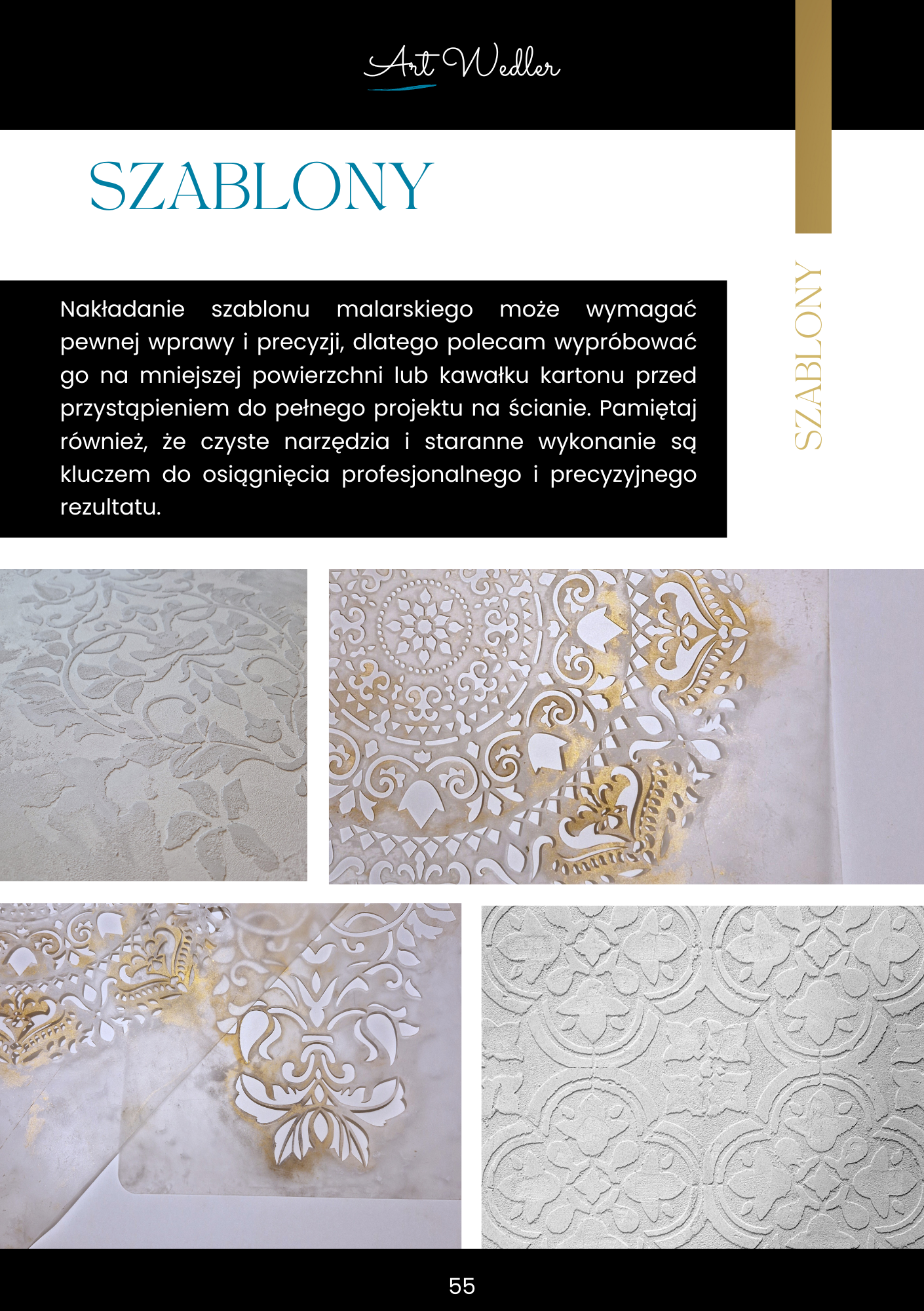 Art Wedler

SZABLONY

Nakładanie szablonu malarskiego może wymagać pewnej wprawy i precyzji, dlatego polecam wypróbować go na mniejszej powierzchni lub kawałku kartonu przed przystąpieniem do pełnego projektu na ścianie. Pamiętaj również, że czyste narzędzia i staranne wykonanie są kluczem do osiągnięcia profesjonalnego i precyzyjnego rezultatu.

SZABLONY

55